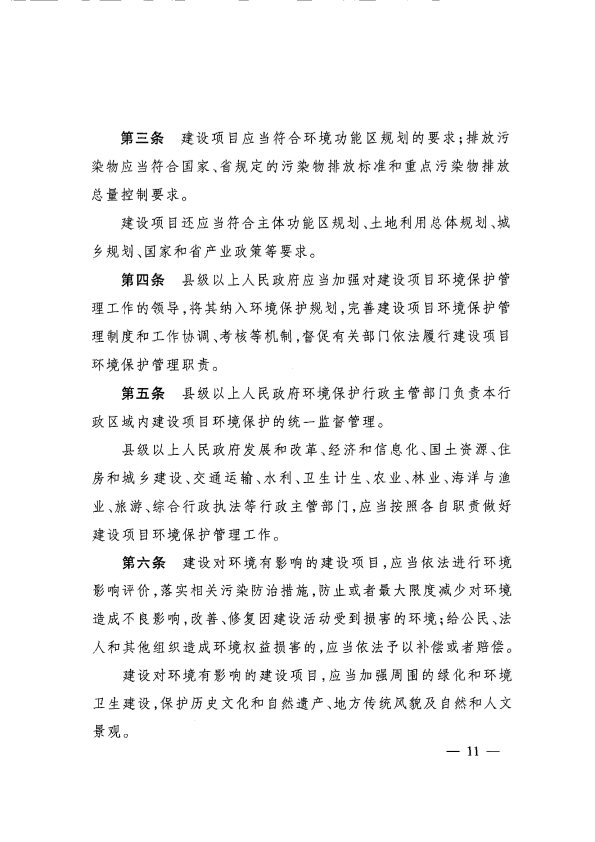 第三条　建设项目应当符合环境功能区规划的要求；排放污染物应当符合国家、省规定的污染物排放标准和重点污染物排放总量控制要求。

建设项目还应当符合主体功能区规划、土地利用总体规划、城乡规划、国家和省产业政策等要求。

第四条　县级以上人民政府应当加强对建设项目环境保护管理工作的领导，将其纳入环境保护规划，完善建设项目环境保护管理制度和工作协调、考核等机制，督促有关部门依法履行建设项目环境保护管理职责。

第五条　县级以上人民政府环境保护行政主管部门负责本行政区域内建设项目环境保护的统一监督管理。

县级以上人民政府发展和改革、经济和信息化、国土资源、住房和城乡建设、交通运输、水利、卫生计生、农业、林业、海洋与渔业、旅游、综合行政执法等行政主管部门，应当按照各自职责做好建设项目环境保护管理工作。

第六条　建设对环境有影响的建设项目，应当依法进行环境影响评价，落实相关污染防治措施，防止或者最大限度减少对环境造成不良影响，改善、修复因建设活动受到损害的环境；给公民、法人和其他组织造成环境权益损害的，应当依法予以补偿或者赔偿。

建设对环境有影响的建设项目，应当加强周围的绿化和环境卫生建设，保护历史文化和自然遗产、地方传统风貌及自然和人文景观。

— 11 —